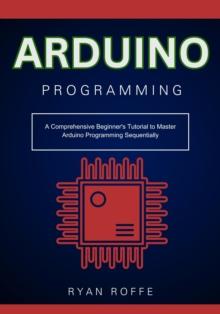 ARDUINO

PROGRAMMING

A Comprehensive Beginner's Tutorial to Master Arduino Programming Sequentially

RYAN ROFFE